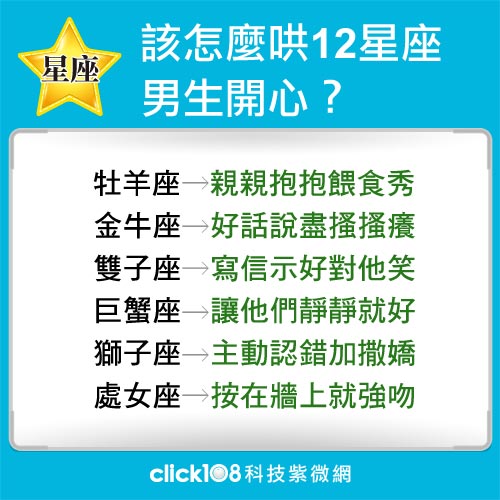 星座

該怎麼哄12星座男生開心？

牡羊座→親親抱抱餵食秀
金牛座→好話說盡搔搔癢
雙子座→寫信示好對他笑
巨蟹座→讓他們靜靜就好
獅子座→主動認錯加撒嬌
處女座→按在牆上就強吻

click108科技紫微網